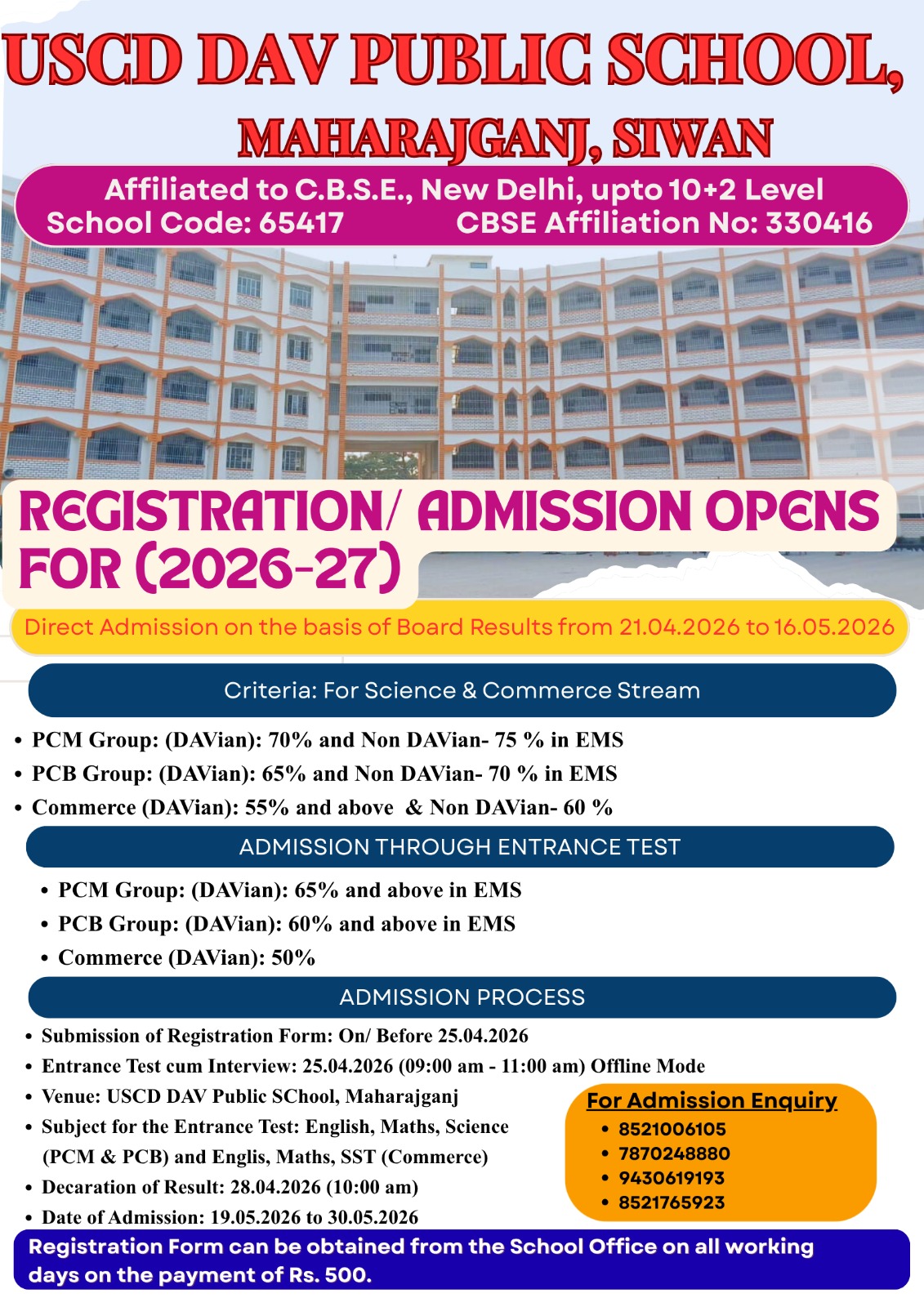 USCD DAV PUBLIC SCHOOL,

MAHARAJGANJ, SIWAN

Affiliated to C.B.S.E., New Delhi, upto 10+2 Level
School Code: 65417 CBSE Affiliation No: 330416

REGISTRATION/ ADMISSION OPENS FOR (2026-27)

Direct Admission on the basis of Board Results from 21.04.2026 to 16.05.2026

Criteria: For Science & Commerce Stream

• PCM Group: (DAVian): 70% and Non DAVian- 75 % in EMS
• PCB Group: (DAVian): 65% and Non DAVian- 70 % in EMS
• Commerce (DAVian): 55% and above & Non DAVian- 60 %

ADMISSION THROUGH ENTRANCE TEST

• PCM Group: (DAVian): 65% and above in EMS
• PCB Group: (DAVian): 60% and above in EMS
• Commerce (DAVian): 50%

ADMISSION PROCESS

• Submission of Registration Form: On/ Before 25.04.2026
• Entrance Test cum Interview: 25.04.2026 (09:00 am - 11:00 am) Offline Mode
• Venue: USCD DAV Public SChool, Maharajganj
• Subject for the Entrance Test: English, Maths, Science (PCM & PCB) and Englis, Maths, SST (Commerce)
• Decaration of Result: 28.04.2026 (10:00 am)
• Date of Admission: 19.05.2026 to 30.05.2026

For Admission Enquiry
• 8521006105
• 7870248880
• 9430619193
• 8521765923

Registration Form can be obtained from the School Office on all working days on the payment of Rs. 500.